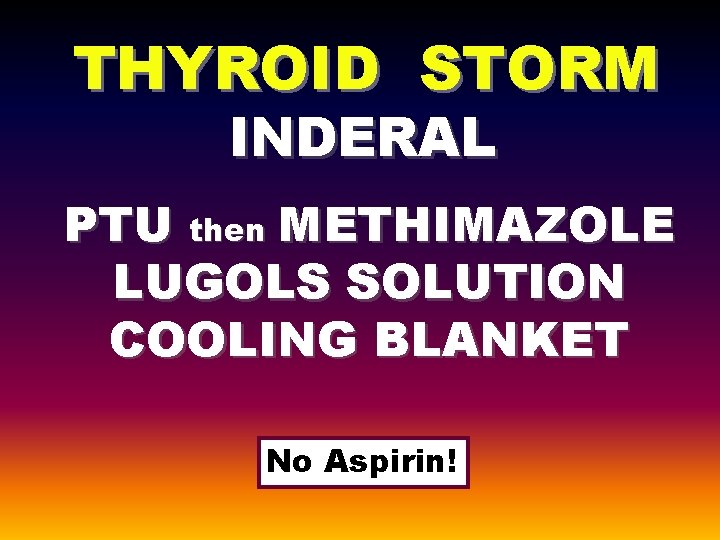 THYROID STORM
INDERAL

PTU then METHIMAZOLE
LUGOLS SOLUTION
COOLING BLANKET

No Aspirin!